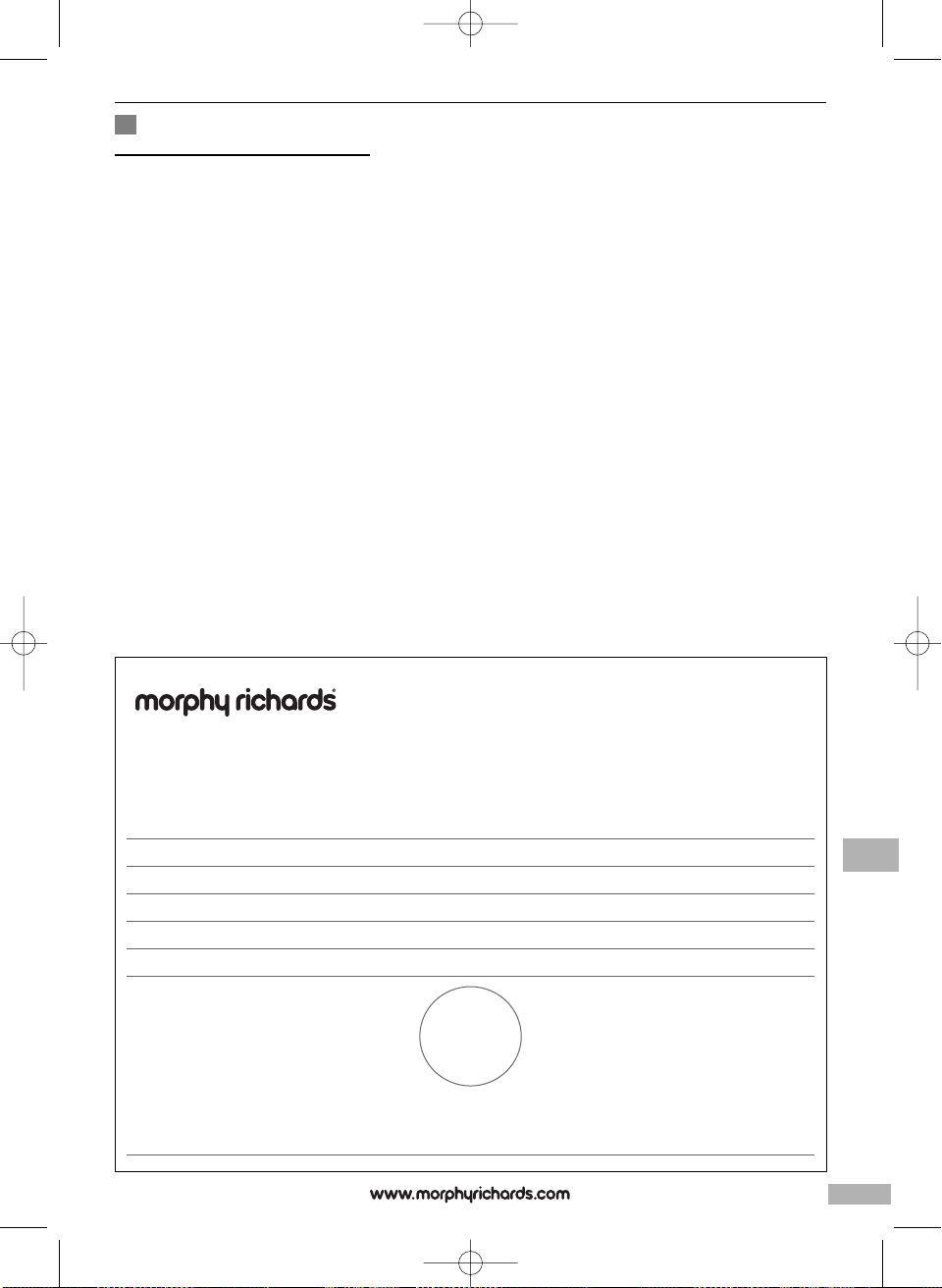 morphy richards®

www.morphyrichards.com